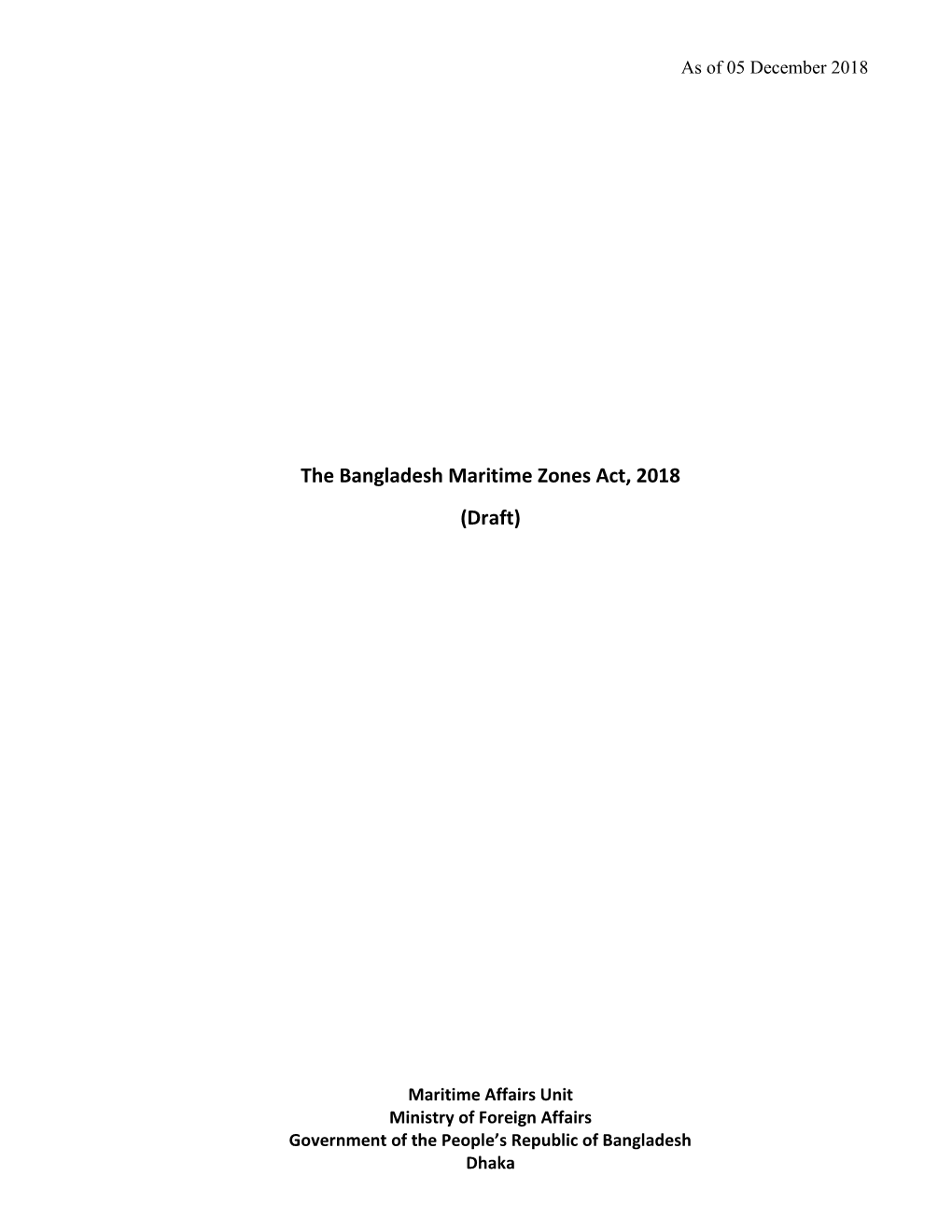 As of 05 December 2018

The Bangladesh Maritime Zones Act, 2018

(Draft)

Maritime Affairs Unit
Ministry of Foreign Affairs
Government of the People's Republic of Bangladesh
Dhaka